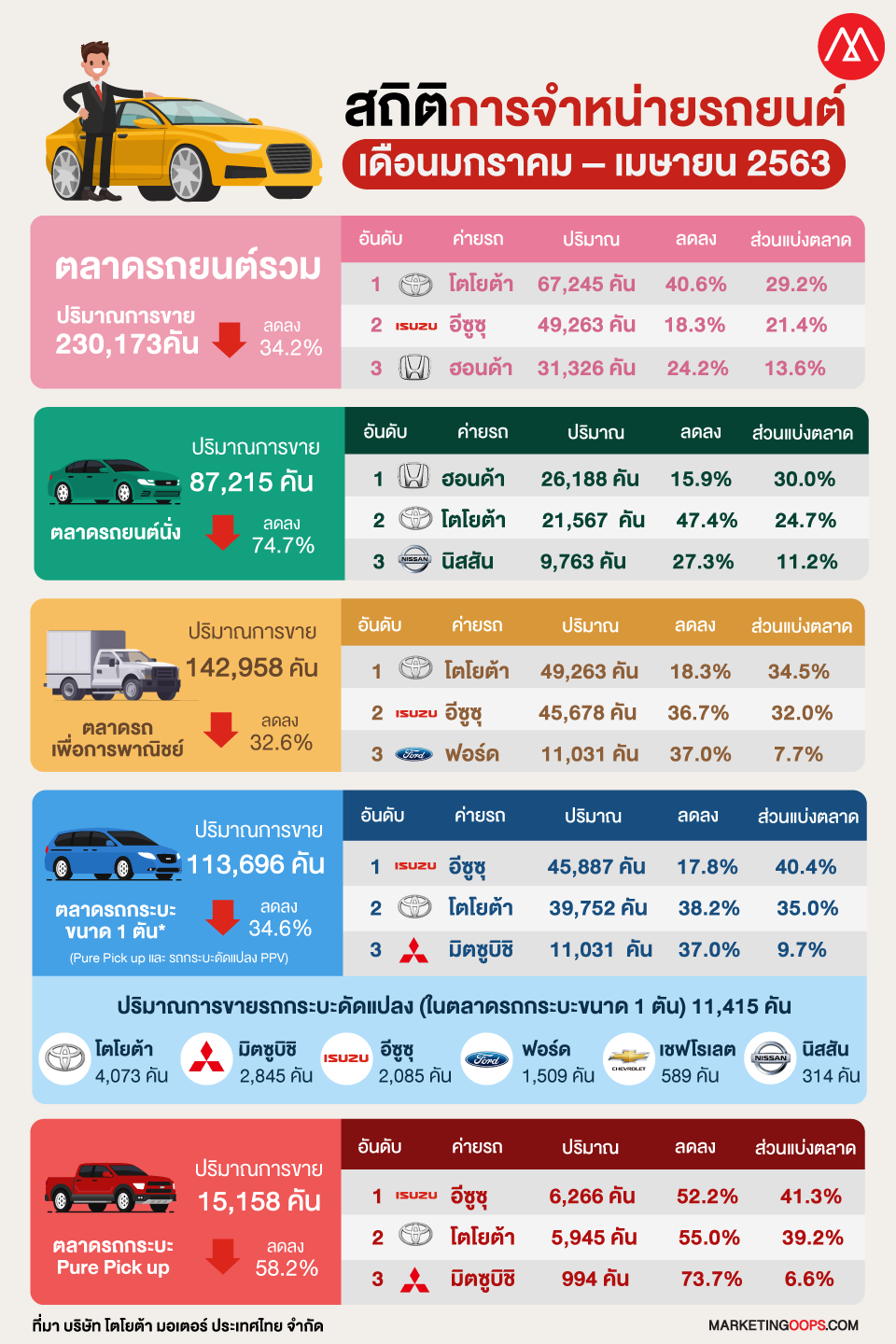 สถิติการจำหน่ายรถยนต์

เดือนมกราคม – เมษายน 2563

ตลาดรถยนต์รวม

ปริมาณการขาย 230,173คัน

ลดลง 34.2%

| อันดับ | ค่ายรถ | ปริมาณ | ลดลง | ส่วนแบ่งตลาด |
|---|---|---|---|---|
| 1 | โตโยต้า | 67,245 คัน | 40.6% | 29.2% |
| 2 | ISUZU อีซูซุ | 49,263 คัน | 18.3% | 21.4% |
| 3 | ฮอนด้า | 31,326 คัน | 24.2% | 13.6% |

ปริมาณการขาย 87,215 คัน

ตลาดรถยนต์นั่ง

ลดลง 74.7%

| อันดับ | ค่ายรถ | ปริมาณ | ลดลง | ส่วนแบ่งตลาด |
|---|---|---|---|---|
| 1 | ฮอนด้า | 26,188 คัน | 15.9% | 30.0% |
| 2 | โตโยต้า | 21,567 คัน | 47.4% | 24.7% |
| 3 | NISSAN นิสสัน | 9,763 คัน | 27.3% | 11.2% |

ปริมาณการขาย 142,958 คัน

ตลาดรถเพื่อการพาณิชย์

ลดลง 32.6%

| อันดับ | ค่ายรถ | ปริมาณ | ลดลง | ส่วนแบ่งตลาด |
|---|---|---|---|---|
| 1 | โตโยต้า | 49,263 คัน | 18.3% | 34.5% |
| 2 | ISUZU อีซูซุ | 45,678 คัน | 36.7% | 32.0% |
| 3 | Ford ฟอร์ด | 11,031 คัน | 37.0% | 7.7% |

ปริมาณการขาย 113,696 คัน

ตลาดรถกระบะขนาด 1 ตัน*

ลดลง 34.6%

(Pure Pick up และ รถกระบะดัดแปลง PPV)

| อันดับ | ค่ายรถ | ปริมาณ | ลดลง | ส่วนแบ่งตลาด |
|---|---|---|---|---|
| 1 | ISUZU อีซูซุ | 45,887 คัน | 17.8% | 40.4% |
| 2 | โตโยต้า | 39,752 คัน | 38.2% | 35.0% |
| 3 | มิตซูบิชิ | 11,031 คัน | 37.0% | 9.7% |

ปริมาณการขายรถกระบะดัดแปลง (ในตลาดรถกระบะขนาด 1 ตัน) 11,415 คัน

โตโยต้า 4,073 คัน
มิตซูบิชิ 2,845 คัน
ISUZU อีซูซุ 2,085 คัน
Ford ฟอร์ด 1,509 คัน
CHEVROLET เชฟโรเลต 589 คัน
NISSAN นิสสัน 314 คัน

ปริมาณการขาย 15,158 คัน

ตลาดรถกระบะ Pure Pick up

ลดลง 58.2%

| อันดับ | ค่ายรถ | ปริมาณ | ลดลง | ส่วนแบ่งตลาด |
|---|---|---|---|---|
| 1 | ISUZU อีซูซุ | 6,266 คัน | 52.2% | 41.3% |
| 2 | โตโยต้า | 5,945 คัน | 55.0% | 39.2% |
| 3 | มิตซูบิชิ | 994 คัน | 73.7% | 6.6% |

ที่มา บริษัท โตโยต้า มอเตอร์ ประเทศไทย จำกัด

MARKETINGOOPS.COM